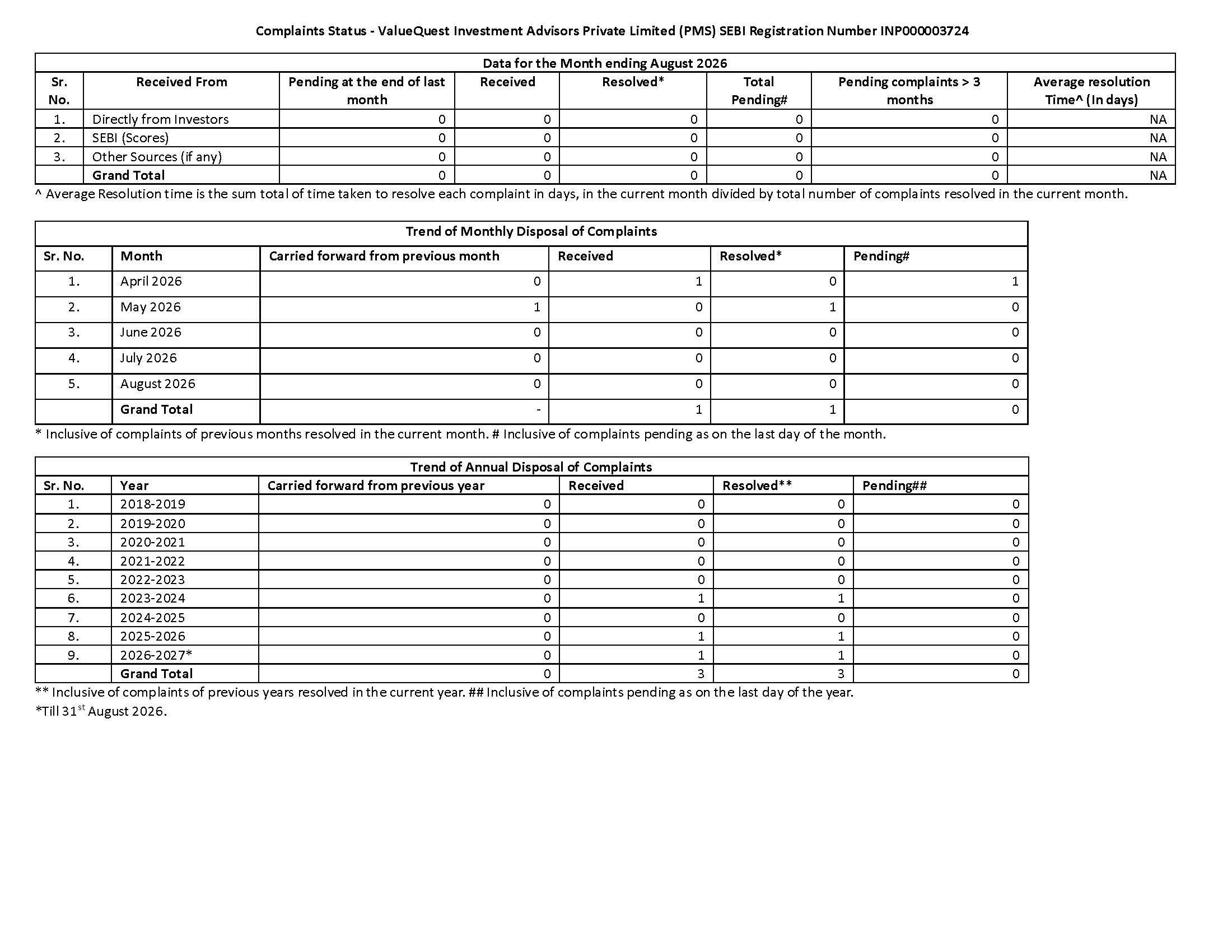 Complaints Status - ValueQuest Investment Advisors Private Limited (PMS) SEBI Registration Number INP000003724

| Data for the Month ending August 2026 | | | | | | | |
|---|---|---|---|---|---|---|---|
| Sr. No. | Received From | Pending at the end of last month | Received | Resolved* | Total Pending# | Pending complaints > 3 months | Average resolution Time^ (In days) |
| 1. | Directly from Investors | 0 | 0 | 0 | 0 | 0 | NA |
| 2. | SEBI (Scores) | 0 | 0 | 0 | 0 | 0 | NA |
| 3. | Other Sources (if any) | 0 | 0 | 0 | 0 | 0 | NA |
| | Grand Total | 0 | 0 | 0 | 0 | 0 | NA |

^ Average Resolution time is the sum total of time taken to resolve each complaint in days, in the current month divided by total number of complaints resolved in the current month.

| Trend of Monthly Disposal of Complaints | | | | | |
|---|---|---|---|---|---|
| Sr. No. | Month | Carried forward from previous month | Received | Resolved* | Pending# |
| 1. | April 2026 | 0 | 1 | 0 | 1 |
| 2. | May 2026 | 1 | 0 | 1 | 0 |
| 3. | June 2026 | 0 | 0 | 0 | 0 |
| 4. | July 2026 | 0 | 0 | 0 | 0 |
| 5. | August 2026 | 0 | 0 | 0 | 0 |
| | Grand Total | - | 1 | 1 | 0 |

* Inclusive of complaints of previous months resolved in the current month. # Inclusive of complaints pending as on the last day of the month.

| Trend of Annual Disposal of Complaints | | | | | |
|---|---|---|---|---|---|
| Sr. No. | Year | Carried forward from previous year | Received | Resolved** | Pending## |
| 1. | 2018-2019 | 0 | 0 | 0 | 0 |
| 2. | 2019-2020 | 0 | 0 | 0 | 0 |
| 3. | 2020-2021 | 0 | 0 | 0 | 0 |
| 4. | 2021-2022 | 0 | 0 | 0 | 0 |
| 5. | 2022-2023 | 0 | 0 | 0 | 0 |
| 6. | 2023-2024 | 0 | 1 | 1 | 0 |
| 7. | 2024-2025 | 0 | 0 | 0 | 0 |
| 8. | 2025-2026 | 0 | 1 | 1 | 0 |
| 9. | 2026-2027* | 0 | 1 | 1 | 0 |
| | Grand Total | 0 | 3 | 3 | 0 |

** Inclusive of complaints of previous years resolved in the current year. ## Inclusive of complaints pending as on the last day of the year.
*Till 31$^{st}$ August 2026.